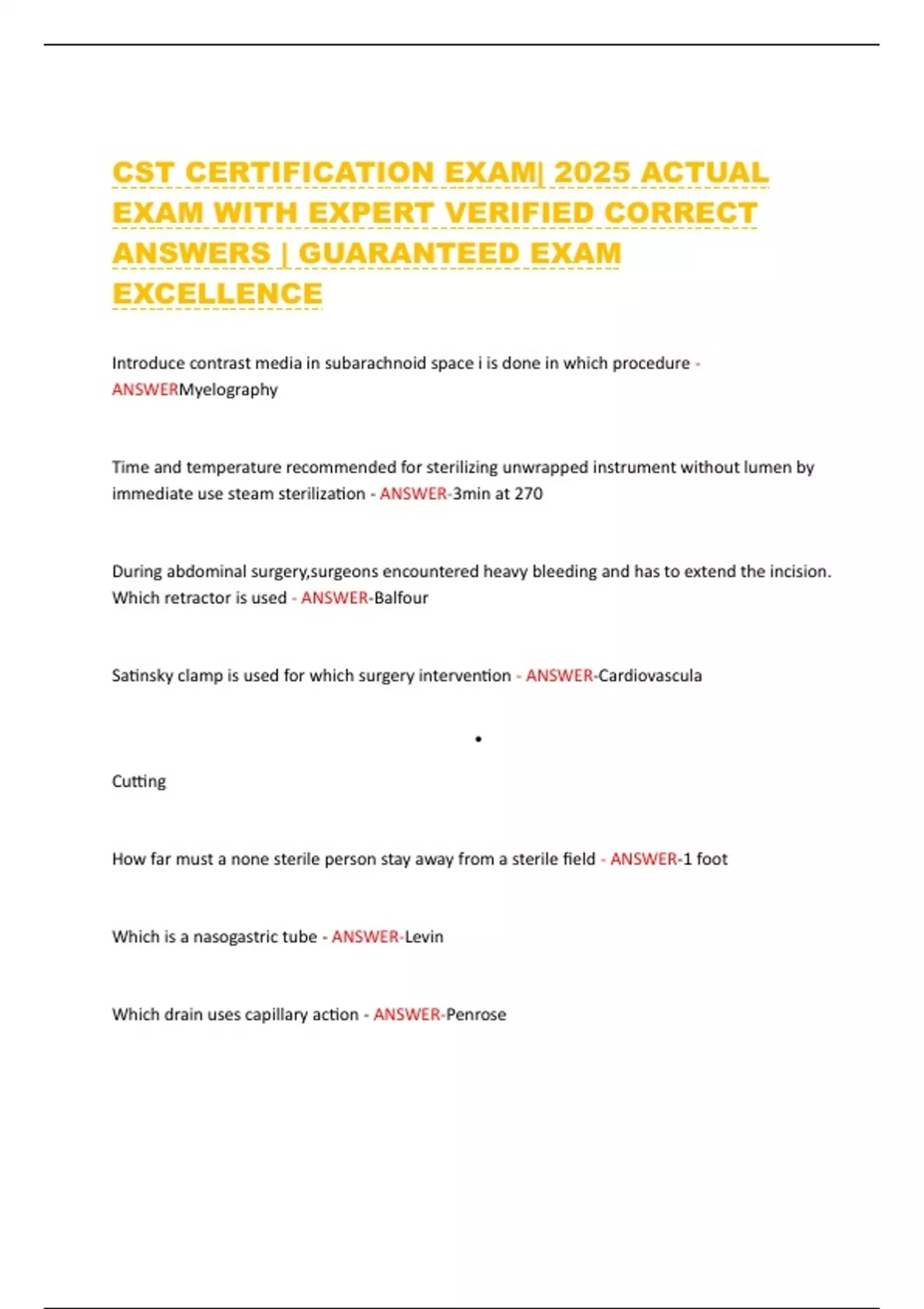 CST CERTIFICATION EXAM| 2025 ACTUAL EXAM WITH EXPERT VERIFIED CORRECT ANSWERS | GUARANTEED EXAM EXCELLENCE

Introduce contrast media in subarachnoid space i is done in which procedure - ANSWERMyelography

Time and temperature recommended for sterilizing unwrapped instrument without lumen by immediate use steam sterilization - ANSWER-3min at 270

During abdominal surgery,surgeons encountered heavy bleeding and has to extend the incision. Which retractor is used - ANSWER-Balfour

Satinsky clamp is used for which surgery intervention - ANSWER-Cardiovascula

•

Cutting

How far must a none sterile person stay away from a sterile field - ANSWER-1 foot

Which is a nasogastric tube - ANSWER-Levin

Which drain uses capillary action - ANSWER-Penrose